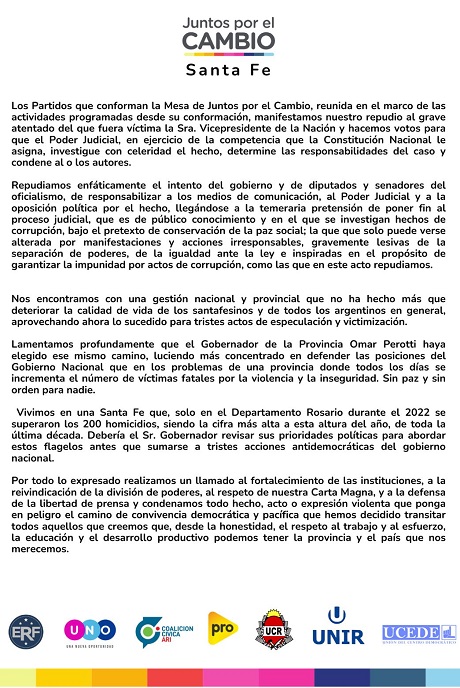 Juntos por el
CAMBIO
Santa Fe

Los Partidos que conforman la Mesa de Juntos por el Cambio, reunida en el marco de las actividades programadas desde su conformación, manifestamos nuestro repudio al grave atentado del que fuera víctima la Sra. Vicepresidente de la Nación y hacemos votos para que el Poder Judicial, en ejercicio de la competencia que la Constitución Nacional le asigna, investigue con celeridad el hecho, determine las responsabilidades del caso y condene al o los autores.

Repudiamos enfáticamente el intento del gobierno y de diputados y senadores del oficialismo, de responsabilizar a los medios de comunicación, al Poder Judicial y a la oposición política por el hecho, llegándose a la temeraria pretensión de poner fin al proceso judicial, que es de público conocimiento y en el que se investigan hechos de corrupción, bajo el pretexto de conservación de la paz social; la que solo puede verse alterada por manifestaciones y acciones irresponsables, gravemente lesivas de la separación de poderes, de la igualdad ante la ley e inspiradas en el propósito de garantizar la impunidad por actos de corrupción, como las que en este acto repudiamos.

Nos encontramos con una gestión nacional y provincial que no ha hecho más que deteriorar la calidad de vida de los santafesinos y de todos los argentinos en general, aprovechando ahora lo sucedido para tristes actos de especulación y victimización.

Lamentamos profundamente que el Gobernador de la Provincia Omar Perotti haya elegido ese mismo camino, luciendo más concentrado en defender las posiciones del Gobierno Nacional que en los problemas de una provincia donde todos los días se incrementa el número de víctimas fatales por la violencia y la inseguridad. Sin paz y sin orden para nadie.

Vivimos en una Santa Fe que, solo en el Departamento Rosario durante el 2022 se superaron los 200 homicidios, siendo la cifra más alta a esta altura del año, de toda la última década. Debería el Sr. Gobernador revisar sus prioridades políticas para abordar estos flagelos antes que sumarse a tristes acciones antidemocráticas del gobierno nacional.

Por todo lo expresado realizamos un llamado al fortalecimiento de las instituciones, a la reivindicación de la división de poderes, al respeto de nuestra Carta Magna, y a la defensa de la libertad de prensa y condenamos todo hecho, acto o expresión violenta que ponga en peligro el camino de convivencia democrática y pacífica que hemos decidido transitar todos aquellos que creemos que, desde la honestidad, el respeto al trabajo y al esfuerzo, la educación y el desarrollo productivo podemos tener la provincia y el país que nos merecemos.

ERF UNO UNA NUEVA OPORTUNIDAD COALICION CIVICA ARI pro UCR UNIR UCEDE UNION DEL CENTRO DEMOCRATICO